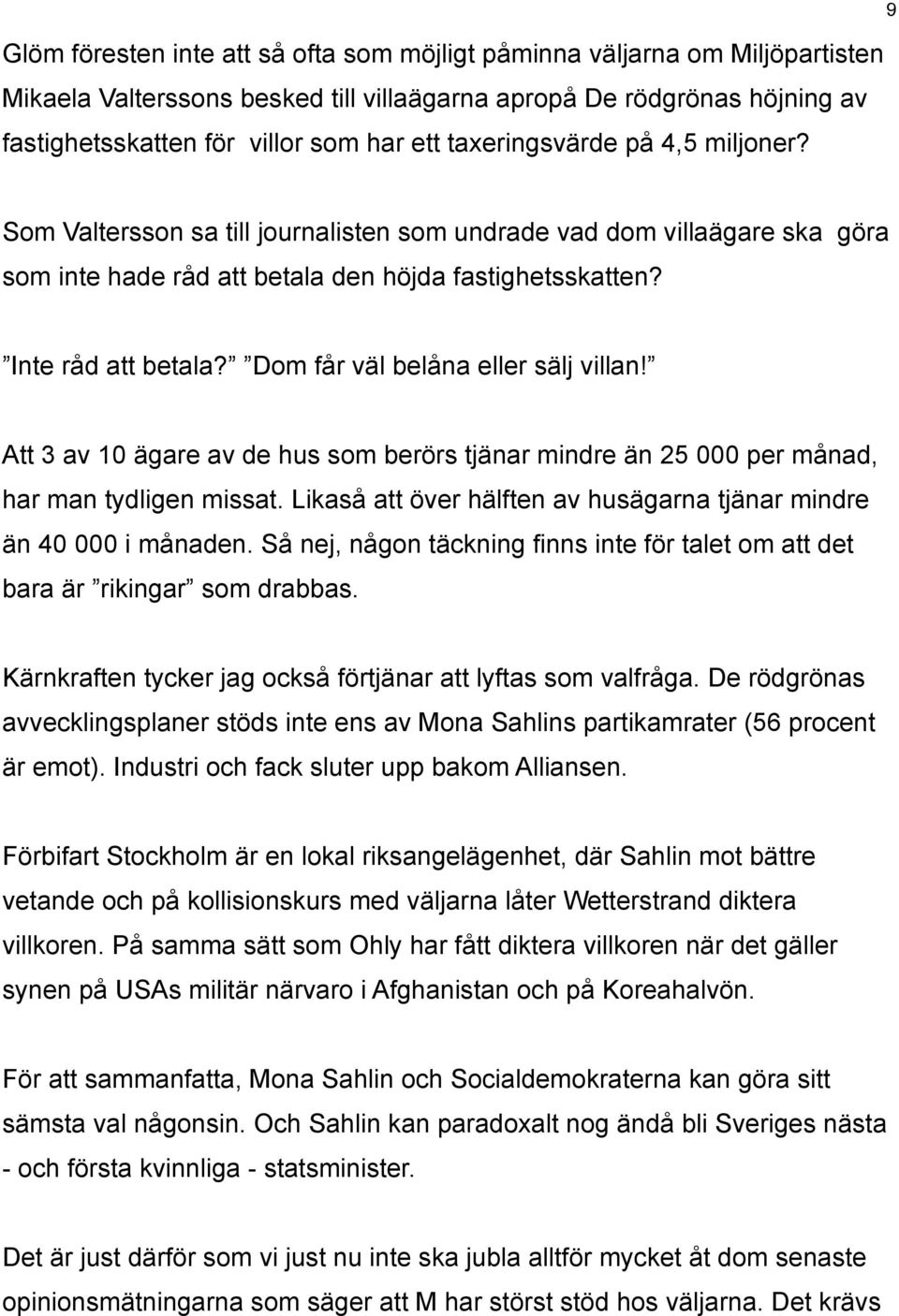 9

Glöm föresten inte att så ofta som möjligt påminna väljarna om Miljöpartisten Mikaela Valterssons besked till villaägarna apropå De rödgrönas höjning av fastighetsskatten för villor som har ett taxeringsvärde på 4,5 miljoner?

Som Valtersson sa till journalisten som undrade vad dom villaägare ska göra som inte hade råd att betala den höjda fastighetsskatten?

”Inte råd att betala?” ”Dom får väl belåna eller sälj villan!”

Att 3 av 10 ägare av de hus som berörs tjänar mindre än 25 000 per månad, har man tydligen missat. Likaså att över hälften av husägarna tjänar mindre än 40 000 i månaden. Så nej, någon täckning finns inte för talet om att det bara är ”rikingar” som drabbas.

Kärnkraften tycker jag också förtjänar att lyftas som valfråga. De rödgrönas avvecklingsplaner stöds inte ens av Mona Sahlins partikamrater (56 procent är emot). Industri och fack sluter upp bakom Alliansen.

Förbifart Stockholm är en lokal riksangelägenhet, där Sahlin mot bättre vetande och på kollisionskurs med väljarna låter Wetterstrand diktera villkoren. På samma sätt som Ohly har fått diktera villkoren när det gäller synen på USAs militär närvaro i Afghanistan och på Koreahalvön.

För att sammanfatta, Mona Sahlin och Socialdemokraterna kan göra sitt sämsta val någonsin. Och Sahlin kan paradoxalt nog ändå bli Sveriges nästa - och första kvinnliga - statsminister.

Det är just därför som vi just nu inte ska jubla alltför mycket åt dom senaste opinionsmätningarna som säger att M har störst stöd hos väljarna. Det krävs